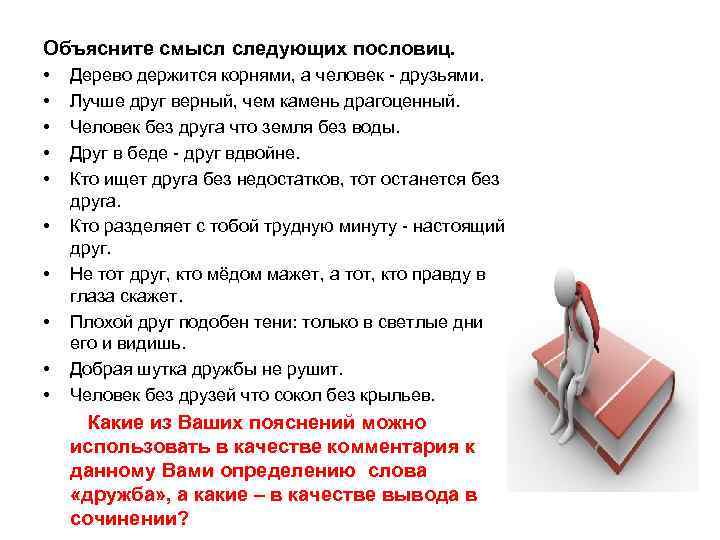 Объясните смысл следующих пословиц.

• Дерево держится корнями, а человек - друзьями.
• Лучше друг верный, чем камень драгоценный.
• Человек без друга что земля без воды.
• Друг в беде - друг вдвойне.
• Кто ищет друга без недостатков, тот останется без друга.
• Кто разделяет с тобой трудную минуту - настоящий друг.
• Не тот друг, кто мёдом мажет, а тот, кто правду в глаза скажет.
• Плохой друг подобен тени: только в светлые дни его и видишь.
• Добрая шутка дружбы не рушит.
• Человек без друзей что сокол без крыльев.

Какие из Ваших пояснений можно использовать в качестве комментария к данному Вами определению слова «дружба», а какие – в качестве вывода в сочинении?